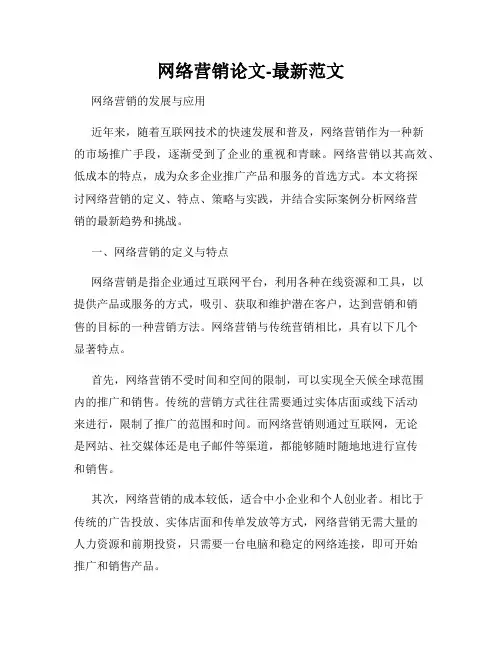 网络营销论文-最新范文

网络营销的发展与应用

近年来，随着互联网技术的快速发展和普及，网络营销作为一种新的市场推广手段，逐渐受到了企业的重视和青睐。网络营销以其高效、低成本的特点，成为众多企业推广产品和服务的首选方式。本文将探讨网络营销的定义、特点、策略与实践，并结合实际案例分析网络营销的最新趋势和挑战。

一、网络营销的定义与特点

网络营销是指企业通过互联网平台，利用各种在线资源和工具，以提供产品或服务的方式，吸引、获取和维护潜在客户，达到营销和销售的目标的一种营销方法。网络营销与传统营销相比，具有以下几个显著特点。

首先，网络营销不受时间和空间的限制，可以实现全天候全球范围内的推广和销售。传统的营销方式往往需要通过实体店面或线下活动来进行，限制了推广的范围和时间。而网络营销则通过互联网，无论是网站、社交媒体还是电子邮件等渠道，都能够随时随地地进行宣传和销售。

其次，网络营销的成本较低，适合中小企业和个人创业者。相比于传统的广告投放、实体店面和传单发放等方式，网络营销无需大量的人力资源和前期投资，只需要一台电脑和稳定的网络连接，即可开始推广和销售产品。